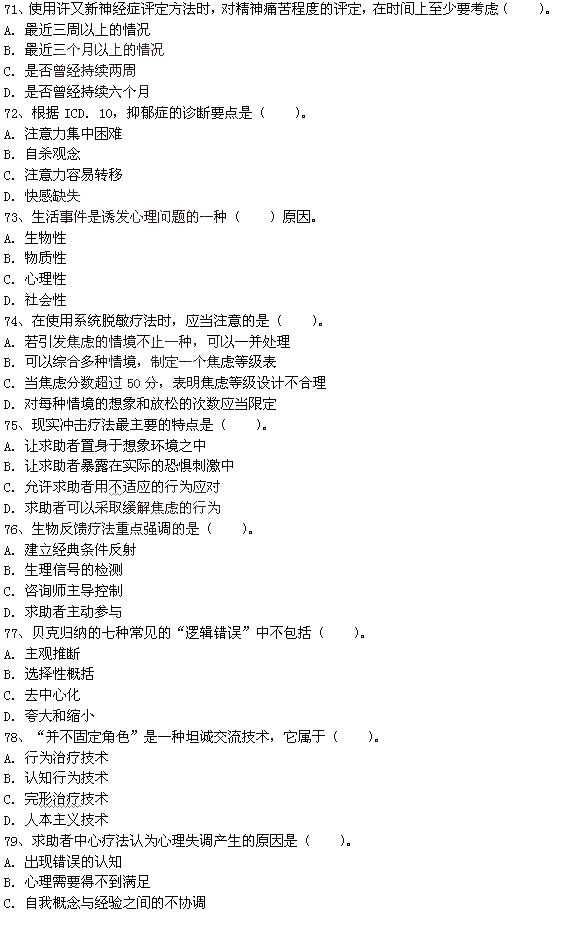 71、使用许又新神经症评定方法时，对精神痛苦程度的评定，在时间上至少要考虑（　　）。
A. 最近三周以上的情况
B. 最近三个月以上的情况
C. 是否曾经持续两周
D. 是否曾经持续六个月
72、根据 ICD. 10，抑郁症的诊断要点是（　　）。
A. 注意力集中困难
B. 自杀观念
C. 注意力容易转移
D. 快感缺失
73、生活事件是诱发心理问题的一种（　　）原因。
A. 生物性
B. 物质性
C. 心理性
D. 社会性
74、在使用系统脱敏疗法时，应当注意的是（　　）。
A. 若引发焦虑的情境不止一种，可以一并处理
B. 可以综合多种情境，制定一个焦虑等级表
C. 当焦虑分数超过 50 分，表明焦虑等级设计不合理
D. 对每种情境的想象和放松的次数应当限定
75、现实冲击疗法最主要的特点是（　　）。
A. 让求助者置身于想象环境之中
B. 让求助者暴露在实际的恐惧刺激中
C. 允许求助者用不适应的行为应对
D. 求助者可以采取缓解焦虑的行为
76、生物反馈疗法重点强调的是（　　）。
A. 建立经典条件反射
B. 生理信号的检测
C. 咨询师主导控制
D. 求助者主动参与
77、贝克归纳的七种常见的“逻辑错误”中不包括（　　）。
A. 主观推断
B. 选择性概括
C. 去中心化
D. 夸大和缩小
78、“并不固定角色”是一种坦诚交流技术，它属于（　　）。
A. 行为治疗技术
B. 认知行为技术
C. 完形治疗技术
D. 人本主义技术
79、求助者中心疗法认为心理失调产生的原因是（　　）。
A. 出现错误的认知
B. 心理需要得不到满足
C. 自我概念与经验之间的不协调